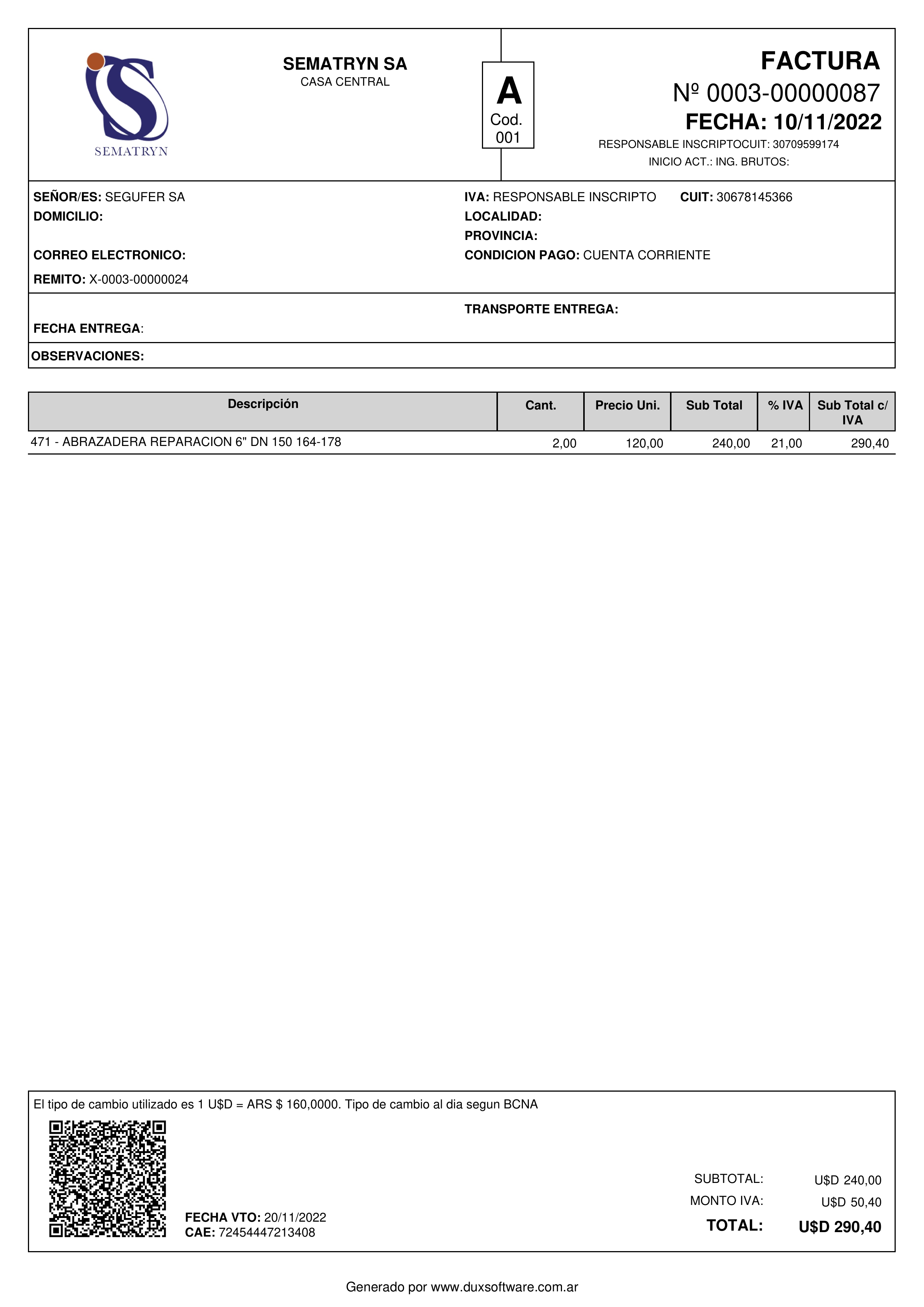 SEMATRYN

SEMATRYN SA
CASA CENTRAL

A
Cod.
001

FACTURA
Nº 0003-00000087
FECHA: 10/11/2022
RESPONSABLE INSCRIPTOCUIT: 30709599174
INICIO ACT.: ING. BRUTOS:

SEÑOR/ES: SEGUFER SA
DOMICILIO:
CORREO ELECTRONICO:
REMITO: X-0003-00000024

IVA: RESPONSABLE INSCRIPTO CUIT: 30678145366
LOCALIDAD:
PROVINCIA:
CONDICION PAGO: CUENTA CORRIENTE

TRANSPORTE ENTREGA:
FECHA ENTREGA:
OBSERVACIONES:

| Descripción | Cant. | Precio Uni. | Sub Total | % IVA | Sub Total c/ IVA |
|---|---|---|---|---|---|
| 471 - ABRAZADERA REPARACION 6" DN 150 164-178 | 2,00 | 120,00 | 240,00 | 21,00 | 290,40 |

El tipo de cambio utilizado es 1 U$D = ARS $ 160,0000. Tipo de cambio al dia segun BCNA

FECHA VTO: 20/11/2022
CAE: 72454447213408

SUBTOTAL: U$D 240,00
MONTO IVA: U$D 50,40
TOTAL: U$D 290,40

Generado por www.duxsoftware.com.ar